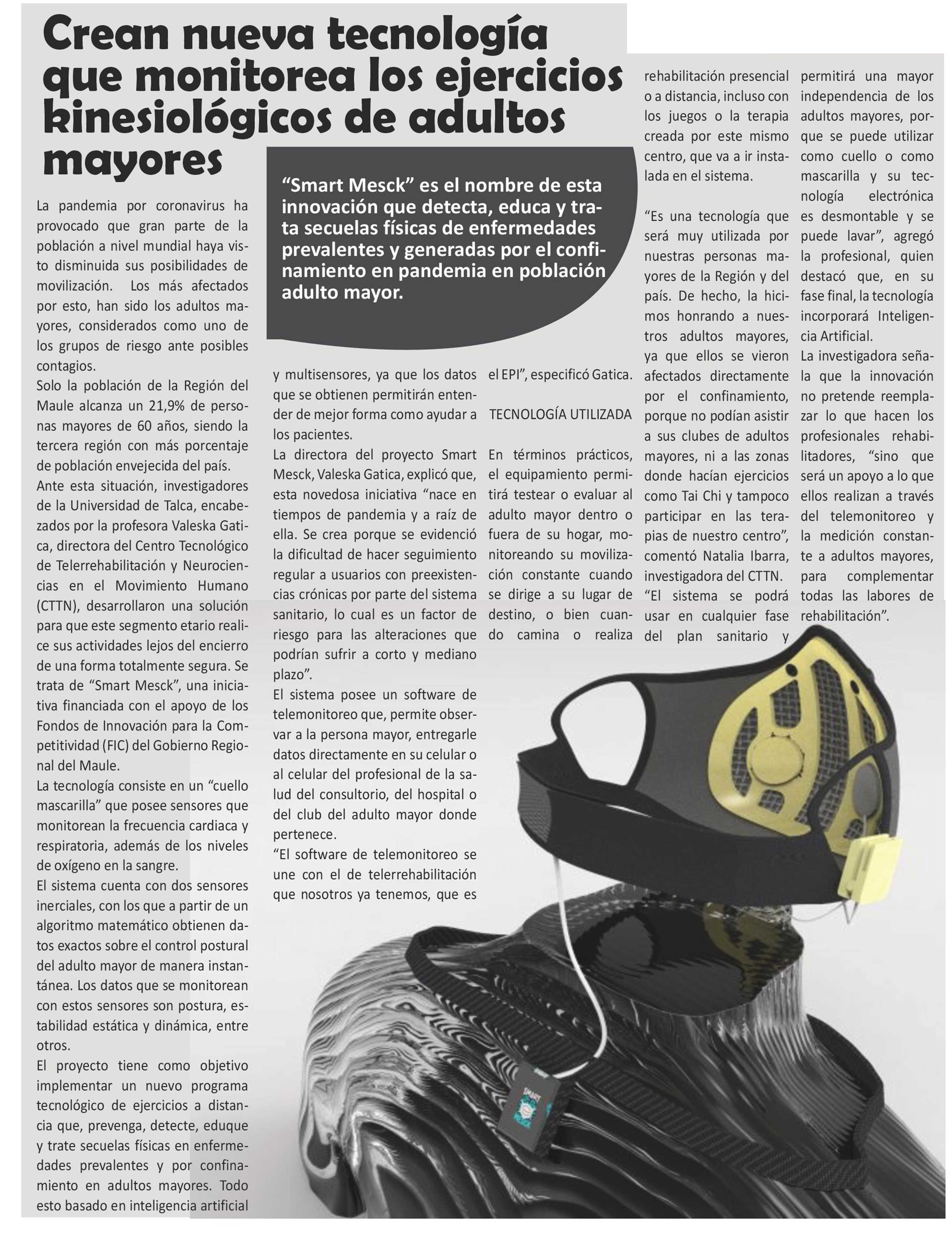 Crean nueva tecnología que monitorea los ejercicios kinesiológicos de adultos mayores

"Smart Mesck" es el nombre de esta innovación que detecta, educa y trata secuelas físicas de enfermedades prevalentes y generadas por el confinamiento en pandemia en población adulto mayor.

La pandemia por coronavirus ha provocado que gran parte de la población a nivel mundial haya visto disminuida sus posibilidades de movilización. Los más afectados por esto, han sido los adultos mayores, considerados como uno de los grupos de riesgo ante posibles contagios.

Solo la población de la Región del Maule alcanza un 21,9% de personas mayores de 60 años, siendo la tercera región con más porcentaje de población envejecida del país.

Ante esta situación, investigadores de la Universidad de Talca, encabezados por la profesora Valeska Gatica, directora del Centro Tecnológico de Telerrehabilitación y Neurociencias en el Movimiento Humano (CTTN), desarrollaron una solución para que este segmento etario realice sus actividades lejos del encierro de una forma totalmente segura. Se trata de "Smart Mesck", una iniciativa financiada con el apoyo de los Fondos de Innovación para la Competitividad (FIC) del Gobierno Regional del Maule.

La tecnología consiste en un "cuello mascarilla" que posee sensores que monitorean la frecuencia cardiaca y respiratoria, además de los niveles de oxígeno en la sangre.

El sistema cuenta con dos sensores inerciales, con los que a partir de un algoritmo matemático obtienen datos exactos sobre el control postural del adulto mayor de manera instantánea. Los datos que se monitorean con estos sensores son postura, estabilidad estática y dinámica, entre otros.

El proyecto tiene como objetivo implementar un nuevo programa tecnológico de ejercicios a distancia que, prevenga, detecte, eduque y trate secuelas físicas en enfermedades prevalentes y por confinamiento en adultos mayores. Todo esto basado en inteligencia artificial y multisensores, ya que los datos que se obtienen permitirán entender de mejor forma como ayudar a los pacientes.

La directora del proyecto Smart Mesck, Valeska Gatica, explicó que, esta novedosa iniciativa "nace en tiempos de pandemia y a raíz de ella. Se crea porque se evidenció la dificultad de hacer seguimiento regular a usuarios con preexistencias crónicas por parte del sistema sanitario, lo cual es un factor de riesgo para las alteraciones que podrían sufrir a corto y mediano plazo".

El sistema posee un software de telemonitoreo que, permite observar a la persona mayor, entregarle datos directamente en su celular o al celular del profesional de la salud del consultorio, del hospital o del club del adulto mayor donde pertenece.

"El software de telemonitoreo se une con el de telerrehabilitación que nosotros ya tenemos, que es el EPI", especificó Gatica.

TECNOLOGÍA UTILIZADA

En términos prácticos, el equipamiento permitirá testear o evaluar al adulto mayor dentro o fuera de su hogar, monitoreando su movilización constante cuando se dirige a su lugar de destino, o bien cuando camina o realiza rehabilitación presencial o a distancia, incluso con los juegos o la terapia creada por este mismo centro, que va a ir instalada en el sistema.

"Es una tecnología que será muy utilizada por nuestras personas mayores de la Región y del país. De hecho, la hicimos honrando a nuestros adultos mayores, ya que ellos se vieron afectados directamente por el confinamiento, porque no podían asistir a sus clubes de adultos mayores, ni a las zonas donde hacían ejercicios como Tai Chi y tampoco participar en las terapias de nuestro centro", comentó Natalia Ibarra, investigadora del CTTN.

"El sistema se podrá usar en cualquier fase del plan sanitario y permitirá una mayor independencia de los adultos mayores, porque se puede utilizar como cuello o como mascarilla y su tecnología electrónica es desmontable y se puede lavar", agregó la profesional, quien destacó que, en su fase final, la tecnología incorporará Inteligencia Artificial.

La investigadora señala que la innovación no pretende reemplazar lo que hacen los profesionales rehabilitadores, "sino que será un apoyo a lo que ellos realizan a través del telemonitoreo y la medición constante a adultos mayores, para complementar todas las labores de rehabilitación".

SMART